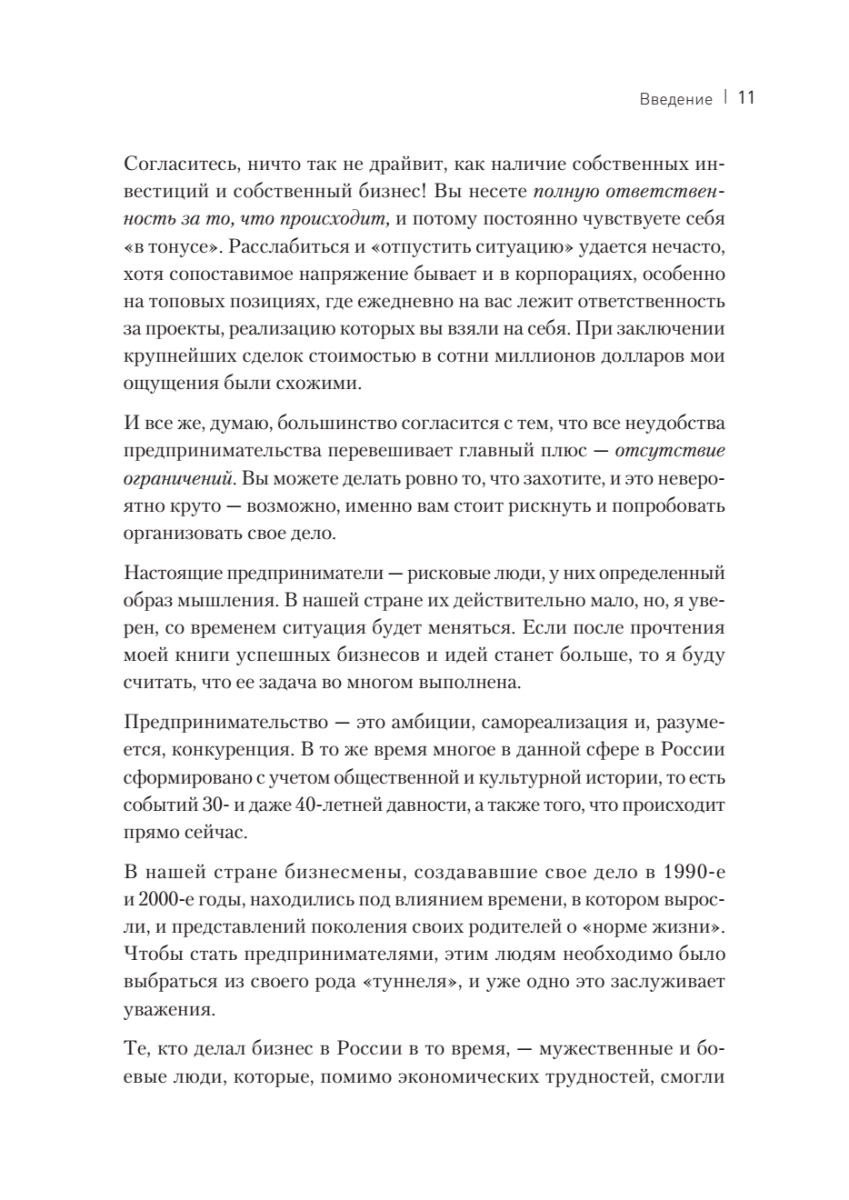 Введение | 11

Согласитесь, ничто так не драйвит, как наличие собственных инвестиций и собственный бизнес! Вы несете полную ответственность за то, что происходит, и потому постоянно чувствуете себя «в тонусе». Расслабиться и «отпустить ситуацию» удается нечасто, хотя сопоставимое напряжение бывает и в корпорациях, особенно на топовых позициях, где ежедневно на вас лежит ответственность за проекты, реализацию которых вы взяли на себя. При заключении крупнейших сделок стоимостью в сотни миллионов долларов мои ощущения были схожими.

И все же, думаю, большинство согласится с тем, что все неудобства предпринимательства перевешивает главный плюс — отсутствие ограничений. Вы можете делать ровно то, что захотите, и это невероятно круто — возможно, именно вам стоит рискнуть и попробовать организовать свое дело.

Настоящие предприниматели — рисковые люди, у них определенный образ мышления. В нашей стране их действительно мало, но, я уверен, со временем ситуация будет меняться. Если после прочтения моей книги успешных бизнесов и идей станет больше, то я буду считать, что ее задача во многом выполнена.

Предпринимательство — это амбиции, самореализация и, разумеется, конкуренция. В то же время многое в данной сфере в России сформировано с учетом общественной и культурной истории, то есть событий 30- и даже 40-летней давности, а также того, что происходит прямо сейчас.

В нашей стране бизнесмены, создававшие свое дело в 1990-е и 2000-е годы, находились под влиянием времени, в котором выросли, и представлений поколения своих родителей о «норме жизни». Чтобы стать предпринимателями, этим людям необходимо было выбраться из своего рода «туннеля», и уже одно это заслуживает уважения.

Те, кто делал бизнес в России в то время, — мужественные и боевые люди, которые, помимо экономических трудностей, смогли